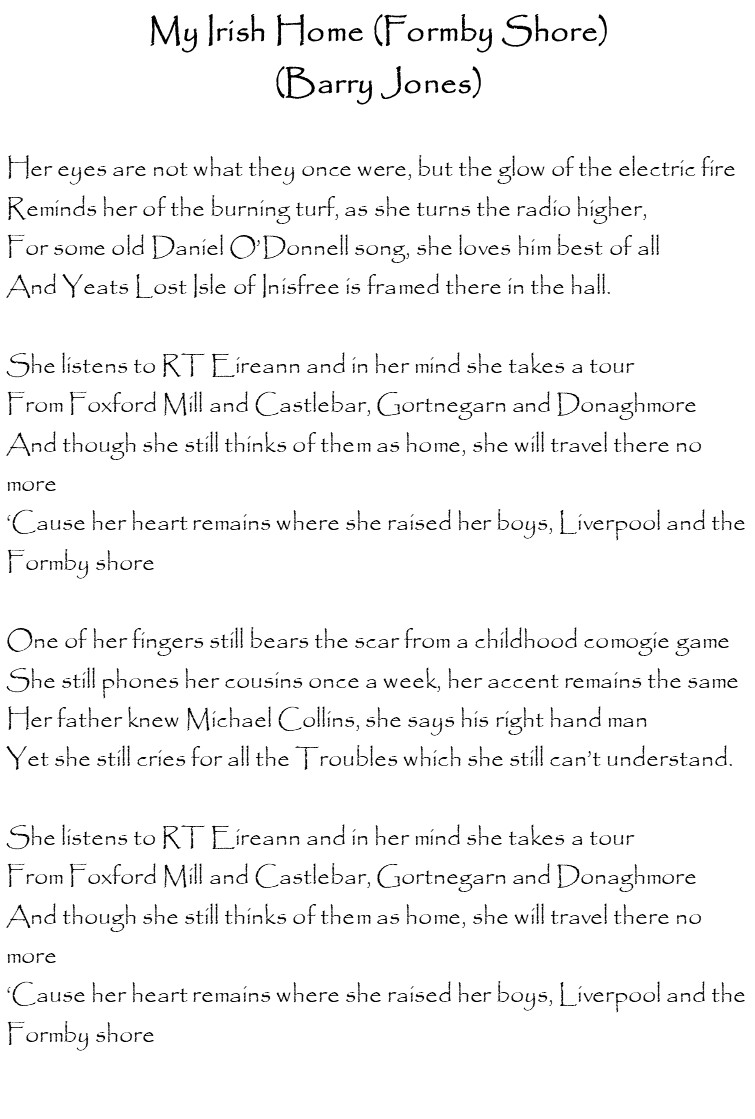 My Irish Home (Formby Shore)
(Barry Jones)

Her eyes are not what they once were, but the glow of the electric fire
Reminds her of the burning turf, as she turns the radio higher,
For some old Daniel O'Donnell song, she loves him best of all
And Yeats Lost Isle of Inisfree is framed there in the hall.

She listens to RT Eireann and in her mind she takes a tour
From Foxford Mill and Castlebar, Gortnegarn and Donaghmore
And though she still thinks of them as home, she will travel there no more
'Cause her heart remains where she raised her boys, Liverpool and the Formby shore

One of her fingers still bears the scar from a childhood comogie game
She still phones her cousins once a week, her accent remains the same
Her father knew Michael Collins, she says his right hand man
Yet she still cries for all the Troubles which she still can't understand.

She listens to RT Eireann and in her mind she takes a tour
From Foxford Mill and Castlebar, Gortnegarn and Donaghmore
And though she still thinks of them as home, she will travel there no more
'Cause her heart remains where she raised her boys, Liverpool and the Formby shore